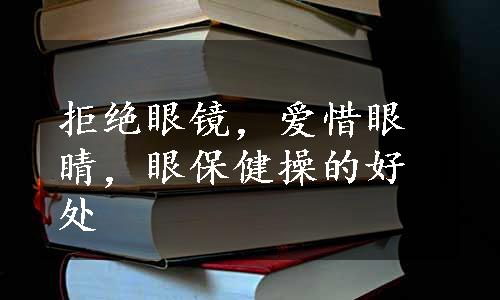 拒绝眼镜，爱惜眼睛，眼保健操的好处